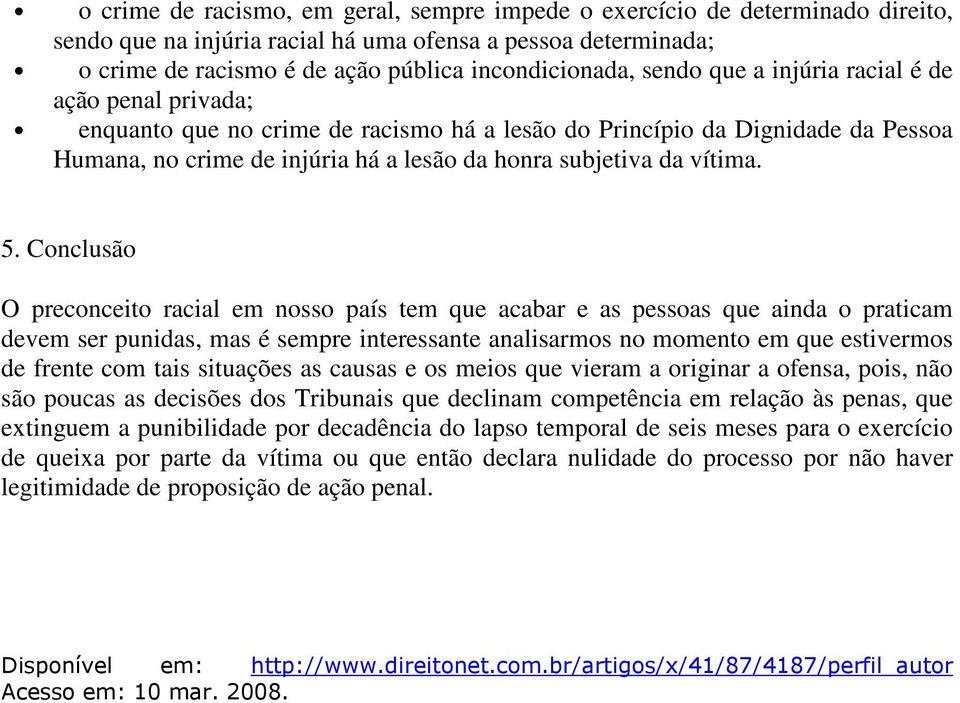 • o crime de racismo, em geral, sempre impede o exercício de determinado direito, sendo que na injúria racial há uma ofensa a pessoa determinada;
• o crime de racismo é de ação pública incondicionada, sendo que a injúria racial é de ação penal privada;
• enquanto que no crime de racismo há a lesão do Princípio da Dignidade da Pessoa Humana, no crime de injúria há a lesão da honra subjetiva da vítima.

5. Conclusão

O preconceito racial em nosso país tem que acabar e as pessoas que ainda o praticam devem ser punidas, mas é sempre interessante analisarmos no momento em que estivermos de frente com tais situações as causas e os meios que vieram a originar a ofensa, pois, não são poucas as decisões dos Tribunais que declinam competência em relação às penas, que extinguem a punibilidade por decadência do lapso temporal de seis meses para o exercício de queixa por parte da vítima ou que então declara nulidade do processo por não haver legitimidade de proposição de ação penal.

Disponível em: http://www.direitonet.com.br/artigos/x/41/87/4187/perfil_autor
Acesso em: 10 mar. 2008.